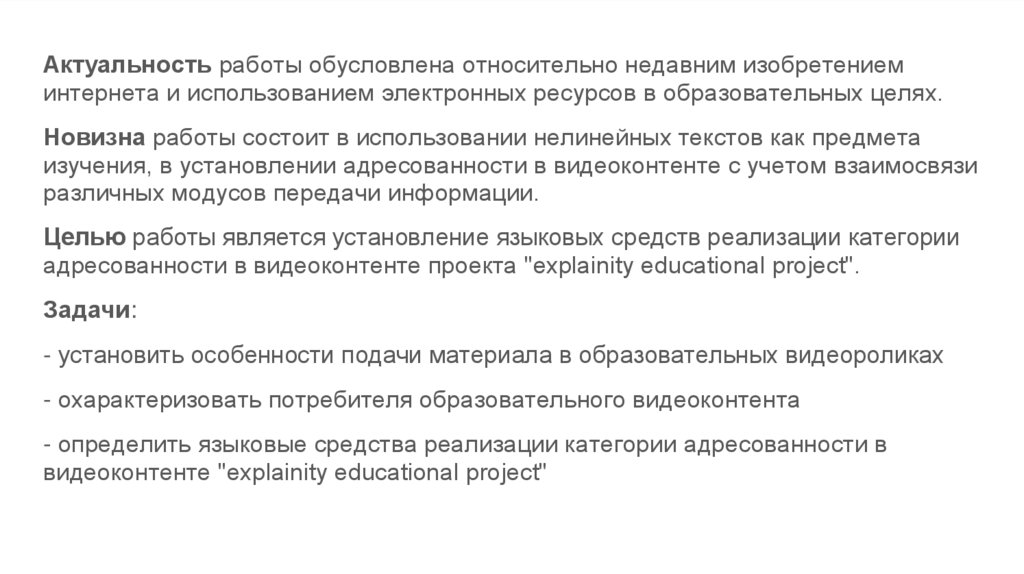 Актуальность работы обусловлена относительно недавним изобретением интернета и использованием электронных ресурсов в образовательных целях.

Новизна работы состоит в использовании нелинейных текстов как предмета изучения, в установлении адресованности в видеоконтенте с учетом взаимосвязи различных модусов передачи информации.

Целью работы является установление языковых средств реализации категории адресованности в видеоконтенте проекта "explainity educational project".

Задачи:

- установить особенности подачи материала в образовательных видеороликах

- охарактеризовать потребителя образовательного видеоконтента

- определить языковые средства реализации категории адресованности в видеоконтенте "explainity educational project"